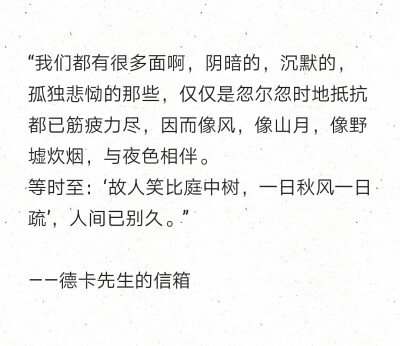 “我们都有很多面啊，阴暗的，沉默的，孤独悲恸的那些，仅仅是忽尔忽时地抵抗都已筋疲力尽，因而像风，像山月，像野墟炊烟，与夜色相伴。
等时至：‘故人笑比庭中树，一日秋风一日疏’，人间已别久。”

——德卡先生的信箱